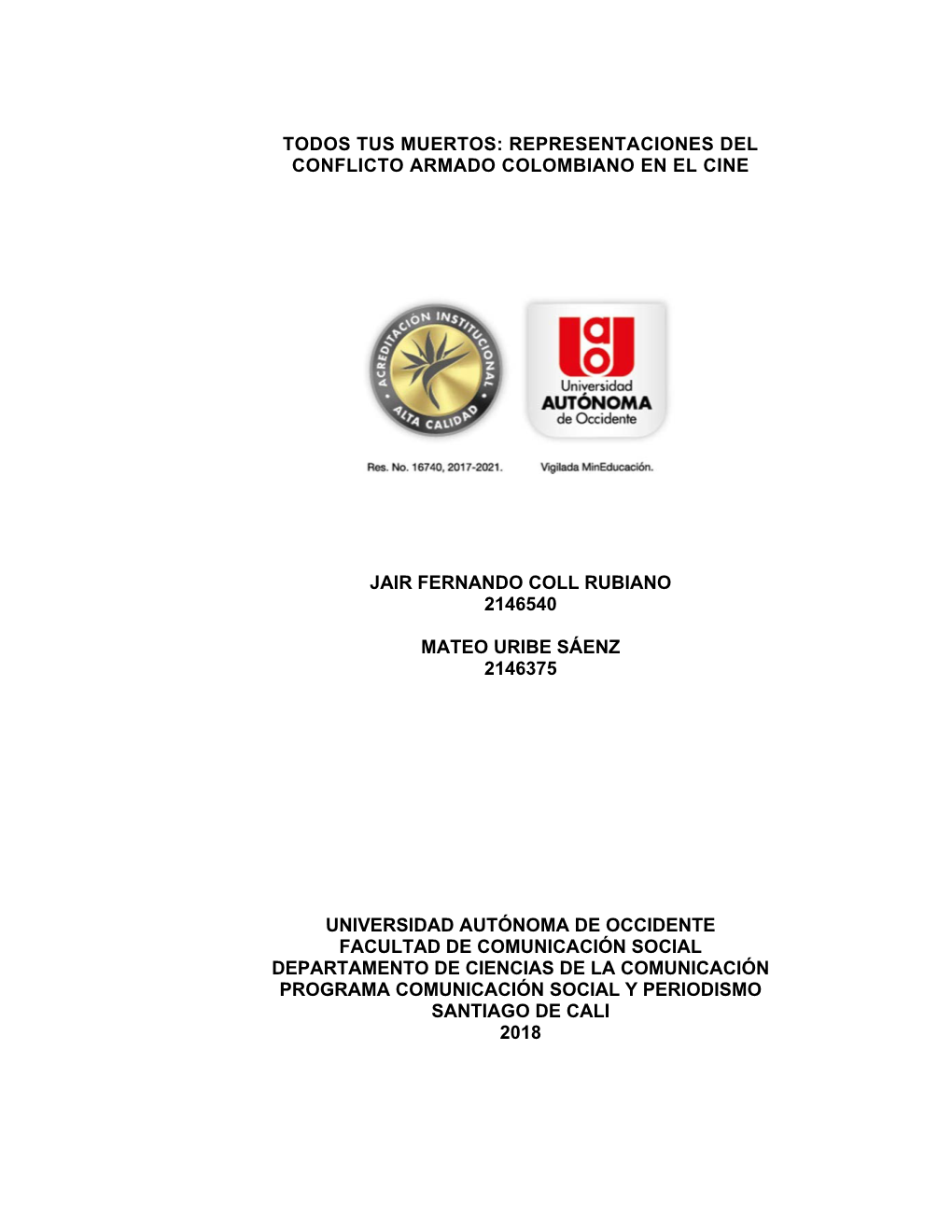 TODOS TUS MUERTOS: REPRESENTACIONES DEL CONFLICTO ARMADO COLOMBIANO EN EL CINE

ACREDITACIÓN INSTITUCIONAL • ALTA CALIDAD •

Universidad AUTÓNOMA de Occidente

Res. No. 16740, 2017-2021.

Vigilada MinEducación.

JAIR FERNANDO COLL RUBIANO
2146540

MATEO URIBE SÁENZ
2146375

UNIVERSIDAD AUTÓNOMA DE OCCIDENTE
FACULTAD DE COMUNICACIÓN SOCIAL
DEPARTAMENTO DE CIENCIAS DE LA COMUNICACIÓN
PROGRAMA COMUNICACIÓN SOCIAL Y PERIODISMO
SANTIAGO DE CALI
2018